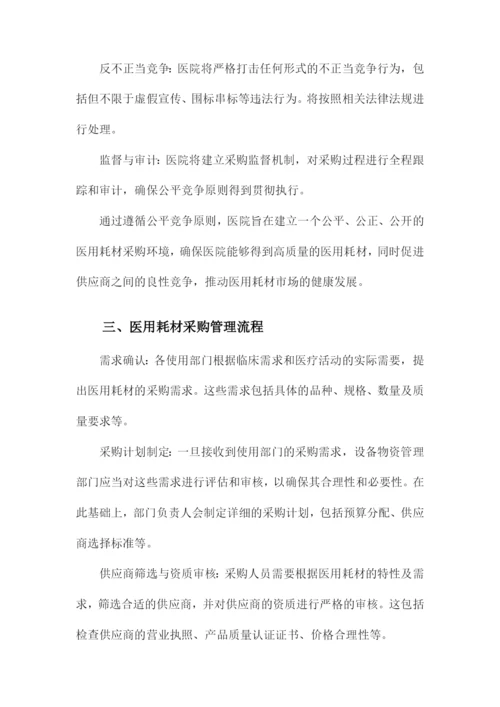 反不正当竞争：医院将严格打击任何形式的不正当竞争行为，包括但不限于虚假宣传、围标串标等违法行为。将按照相关法律法规进行处理。

监督与审计：医院将建立采购监督机制，对采购过程进行全程跟踪和审计，确保公平竞争原则得到贯彻执行。

通过遵循公平竞争原则，医院旨在建立一个公平、公正、公开的医用耗材采购环境，确保医院能够得到高质量的医用耗材，同时促进供应商之间的良性竞争，推动医用耗材市场的健康发展。

三、医用耗材采购管理流程

需求确认：各使用部门根据临床需求和医疗活动的实际需要，提出医用耗材的采购需求。这些需求包括具体的品种、规格、数量及质量要求等。

采购计划制定：一旦接收到使用部门的采购需求，设备物资管理部门应当对这些需求进行评估和审核，以确保其合理性和必要性。在此基础上，部门负责人会制定详细的采购计划，包括预算分配、供应商选择标准等。

供应商筛选与资质审核：采购人员需要根据医用耗材的特性及需求，筛选合适的供应商，并对供应商的资质进行严格的审核。这包括检查供应商的营业执照、产品质量认证证书、价格合理性等。